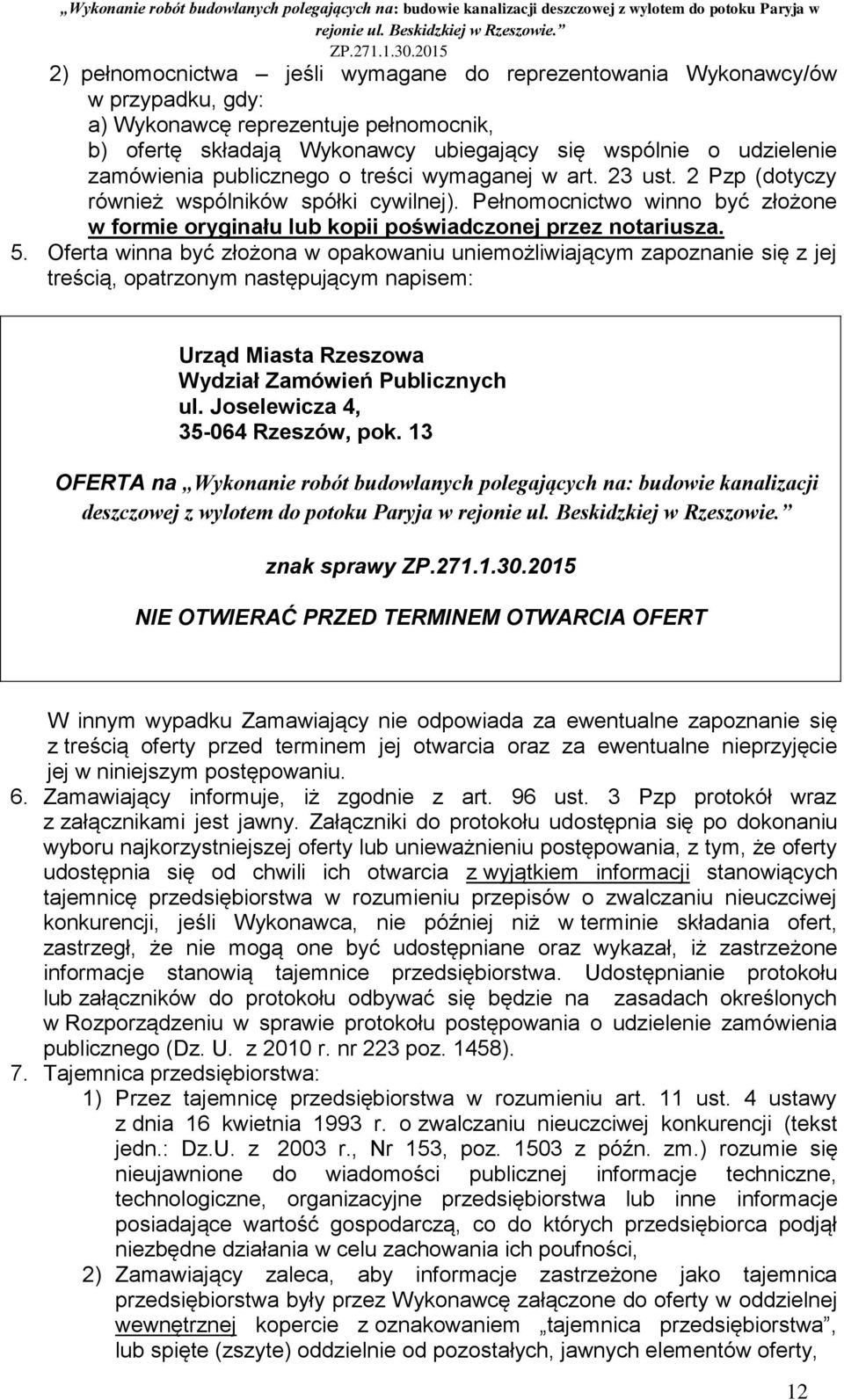 „Wykonanie robót budowlanych polegających na: budowie kanalizacji deszczowej z wylotem do potoku Paryja w rejonie ul. Beskidzkiej w Rzeszowie.”
ZP.271.1.30.2015

2) pełnomocnictwa – jeśli wymagane do reprezentowania Wykonawcy/ów w przypadku, gdy:
a) Wykonawcę reprezentuje pełnomocnik,
b) ofertę składają Wykonawcy ubiegający się wspólnie o udzielenie zamówienia publicznego o treści wymaganej w art. 23 ust. 2 Pzp (dotyczy również wspólników spółki cywilnej). Pełnomocnictwo winno być złożone w formie oryginału lub kopii poświadczonej przez notariusza.
5. Oferta winna być złożona w opakowaniu uniemożliwiającym zapoznanie się z jej treścią, opatrzonym następującym napisem:

Urząd Miasta Rzeszowa
Wydział Zamówień Publicznych
ul. Joselewicza 4,
35-064 Rzeszów, pok. 13

OFERTA na „Wykonanie robót budowlanych polegających na: budowie kanalizacji deszczowej z wylotem do potoku Paryja w rejonie ul. Beskidzkiej w Rzeszowie.”

znak sprawy ZP.271.1.30.2015

NIE OTWIERAĆ PRZED TERMINEM OTWARCIA OFERT

W innym wypadku Zamawiający nie odpowiada za ewentualne zapoznanie się z treścią oferty przed terminem jej otwarcia oraz za ewentualne nieprzyjęcie jej w niniejszym postępowaniu.
6. Zamawiający informuje, iż zgodnie z art. 96 ust. 3 Pzp protokół wraz z załącznikami jest jawny. Załączniki do protokołu udostępnia się po dokonaniu wyboru najkorzystniejszej oferty lub unieważnieniu postępowania, z tym, że oferty udostępnia się od chwili ich otwarcia z wyjątkiem informacji stanowiących tajemnicę przedsiębiorstwa w rozumieniu przepisów o zwalczaniu nieuczciwej konkurencji, jeśli Wykonawca, nie później niż w terminie składania ofert, zastrzegł, że nie mogą one być udostępniane oraz wykazał, iż zastrzeżone informacje stanowią tajemnice przedsiębiorstwa. Udostępnianie protokołu lub załączników do protokołu odbywać się będzie na zasadach określonych w Rozporządzeniu w sprawie protokołu postępowania o udzielenie zamówienia publicznego (Dz. U. z 2010 r. nr 223 poz. 1458).
7. Tajemnica przedsiębiorstwa:
1) Przez tajemnicę przedsiębiorstwa w rozumieniu art. 11 ust. 4 ustawy z dnia 16 kwietnia 1993 r. o zwalczaniu nieuczciwej konkurencji (tekst jedn.: Dz.U. z 2003 r., Nr 153, poz. 1503 z późn. zm.) rozumie się nieujawnione do wiadomości publicznej informacje techniczne, technologiczne, organizacyjne przedsiębiorstwa lub inne informacje posiadające wartość gospodarczą, co do których przedsiębiorca podjął niezbędne działania w celu zachowania ich poufności,
2) Zamawiający zaleca, aby informacje zastrzeżone jako tajemnica przedsiębiorstwa były przez Wykonawcę załączone do oferty w oddzielnej wewnętrznej kopercie z oznakowaniem „tajemnica przedsiębiorstwa”, lub spięte (zszyte) oddzielnie od pozostałych, jawnych elementów oferty,

12